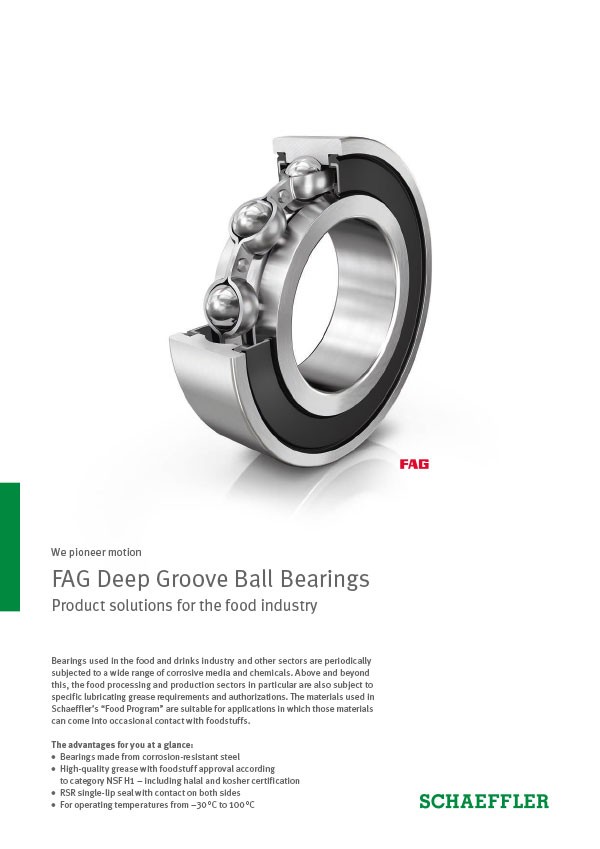 FAG

We pioneer motion

FAG Deep Groove Ball Bearings

Product solutions for the food industry

Bearings used in the food and drinks industry and other sectors are periodically subjected to a wide range of corrosive media and chemicals. Above and beyond this, the food processing and production sectors in particular are also subject to specific lubricating grease requirements and authorizations. The materials used in Schaeffler's "Food Program" are suitable for applications in which those materials can come into occasional contact with foodstuffs.

The advantages for you at a glance:
• Bearings made from corrosion-resistant steel
• High-quality grease with foodstuff approval according to category NSF H1 – including halal and kosher certification
• RSR single-lip seal with contact on both sides
• For operating temperatures from –30 °C to 100 °C

SCHAEFFLER